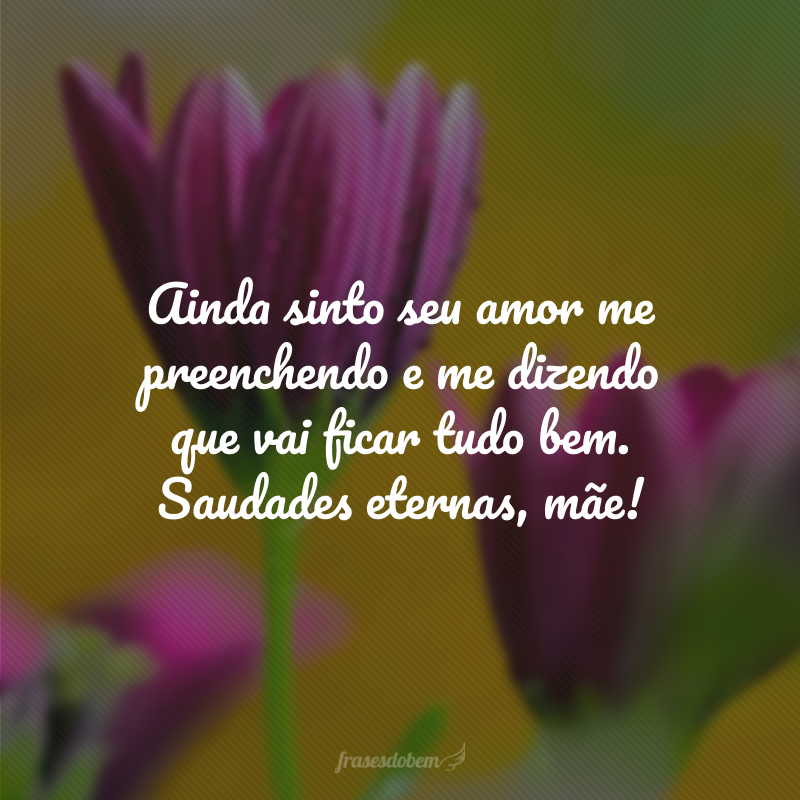 Ainda sinto seu amor me preenchendo e me dizendo que vai ficar tudo bem. Saudades eternas, mãe!

frasesdobem